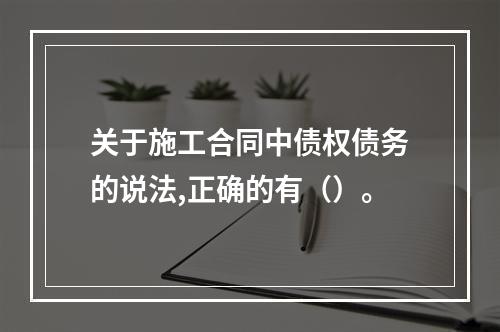 关于施工合同中债权债务的说法,正确的有（）。